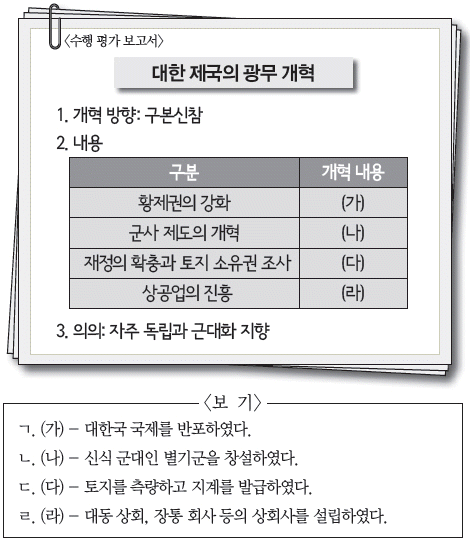 〈수행 평가 보고서〉

대한 제국의 광무 개혁

1. 개혁 방향: 구본신참

2. 내용

| 구분 | 개혁 내용 |
|---|---|
| 황제권의 강화 | (가) |
| 군사 제도의 개혁 | (나) |
| 재정의 확충과 토지 소유권 조사 | (다) |
| 상공업의 진흥 | (라) |

3. 의의: 자주 독립과 근대화 지향

〈보 기〉

ㄱ. (가) – 대한국 국제를 반포하였다.

ㄴ. (나) – 신식 군대인 별기군을 창설하였다.

ㄷ. (다) – 토지를 측량하고 지계를 발급하였다.

ㄹ. (라) – 대동 상회, 장통 회사 등의 상회사를 설립하였다.